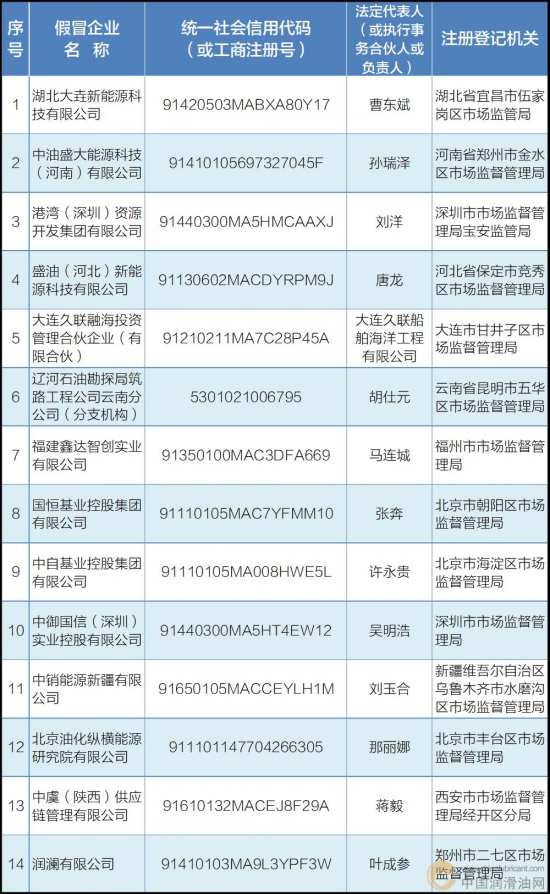 | 序号 | 假冒企业名称 | 统一社会信用代码（或工商注册号） | 法定代表人（或执行事务合伙人或负责人） | 注册登记机关 |
|---|---|---|---|---|
| 1 | 湖北大垚新能源科技有限公司 | 91420503MABXA80Y17 | 曹东斌 | 湖北省宜昌市伍家岗区市场监管局 |
| 2 | 中油盛大能源科技（河南）有限公司 | 91410105697327045F | 孙瑞泽 | 河南省郑州市金水区市场监督管理局 |
| 3 | 港湾（深圳）资源开发集团有限公司 | 91440300MA5HMCAAXJ | 刘洋 | 深圳市市场监督管理局宝安监管局 |
| 4 | 盛油（河北）新能源科技有限公司 | 91130602MACDYRPM9J | 唐龙 | 河北省保定市竞秀区市场监督管理局 |
| 5 | 大连久联融海投资管理合伙企业（有限合伙） | 91210211MA7C28P45A | 大连久联船舶海洋工程有限公司 | 大连市甘井子区市场监督管理局 |
| 6 | 辽河石油勘探局筑路工程公司云南分公司（分支机构） | 5301021006795 | 胡仕元 | 云南省昆明市五华区市场监督管理局 |
| 7 | 福建鑫达智创实业有限公司 | 91350100MAC3DFA669 | 马连城 | 福州市市场监督管理局 |
| 8 | 国恒基业控股集团有限公司 | 91110105MAC7YFMM10 | 张奔 | 北京市朝阳区市场监督管理局 |
| 9 | 中自基业控股集团有限公司 | 91110105MA008HWE5L | 许永贵 | 北京市海淀区市场监督管理局 |
| 10 | 中御国信（深圳）实业控股有限公司 | 91440300MA5HT4EW12 | 吴明浩 | 深圳市市场监督管理局 |
| 11 | 中销能源新疆有限公司 | 91650105MACCEYLH1M | 刘玉合 | 新疆维吾尔自治区乌鲁木齐市水磨沟区市场监督管理局 |
| 12 | 北京油化纵横能源研究院有限公司 | 911101147704266305 | 那丽娜 | 北京市丰台区市场监督管理局 |
| 13 | 中虞（陕西）供应链管理有限公司 | 91610132MACEJ8F29A | 蒋毅 | 西安市市场监督管理局经开区分局 |
| 14 | 润澜有限公司 | 91410103MA9L3YPF3W | 叶成参 | 郑州市二七区市场监督管理局 |

中国润滑油网